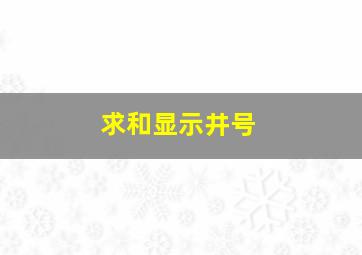 求和显示井号